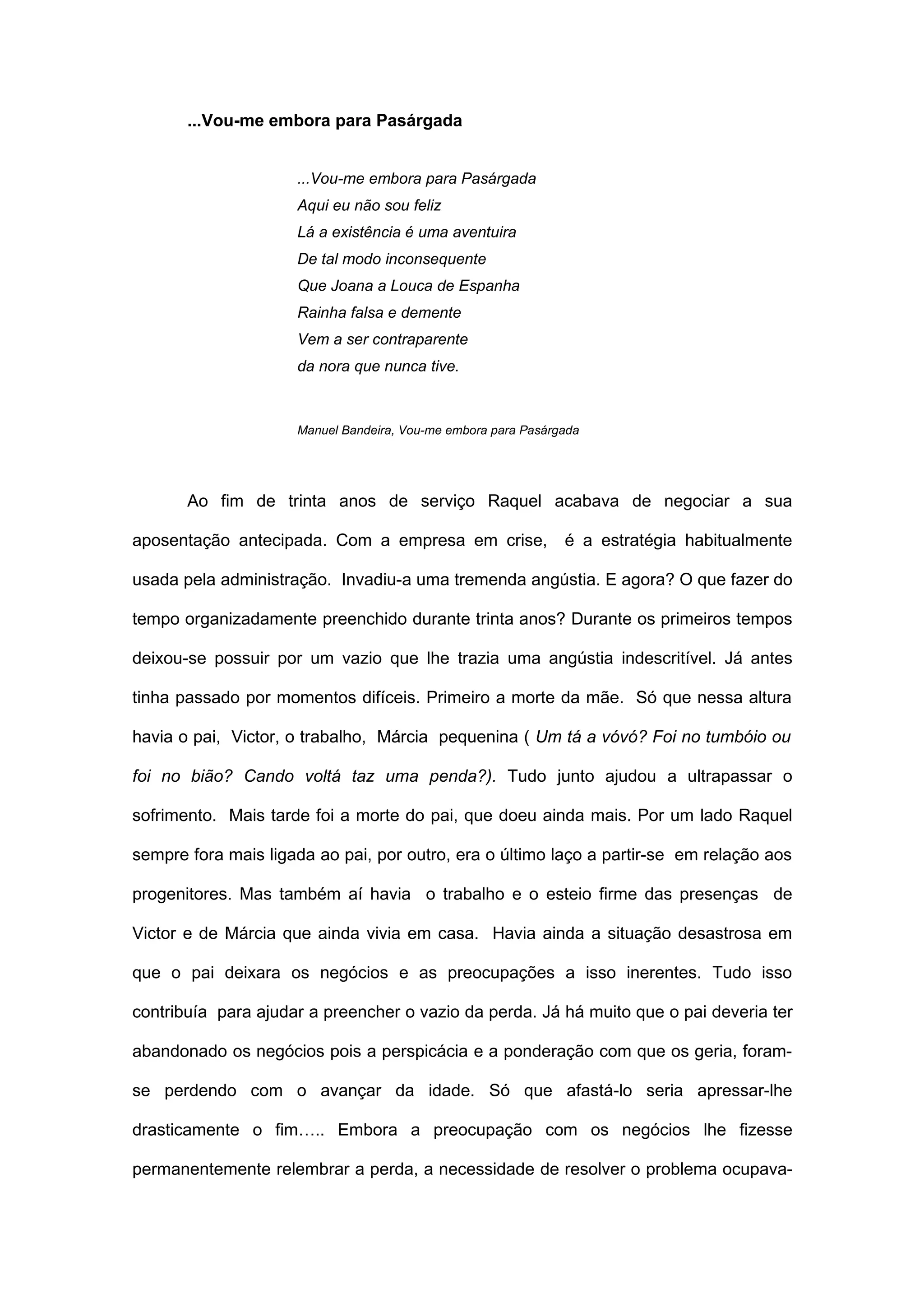 ...Vou-me embora para Pasárgada

...Vou-me embora para Pasárgada
Aqui eu não sou feliz
Lá a existência é uma aventuira
De tal modo inconsequente
Que Joana a Louca de Espanha
Rainha falsa e demente
Vem a ser contraparente
da nora que nunca tive.

Manuel Bandeira, Vou-me embora para Pasárgada

Ao fim de trinta anos de serviço Raquel acabava de negociar a sua aposentação antecipada. Com a empresa em crise, é a estratégia habitualmente usada pela administração. Invadiu-a uma tremenda angústia. E agora? O que fazer do tempo organizadamente preenchido durante trinta anos? Durante os primeiros tempos deixou-se possuir por um vazio que lhe trazia uma angústia indescritível. Já antes tinha passado por momentos difíceis. Primeiro a morte da mãe. Só que nessa altura havia o pai, Victor, o trabalho, Márcia pequenina ( Um tá a vóvó? Foi no tumbóio ou foi no bião? Cando voltá taz uma penda?). Tudo junto ajudou a ultrapassar o sofrimento. Mais tarde foi a morte do pai, que doeu ainda mais. Por um lado Raquel sempre fora mais ligada ao pai, por outro, era o último laço a partir-se em relação aos progenitores. Mas também aí havia o trabalho e o esteio firme das presenças de Victor e de Márcia que ainda vivia em casa. Havia ainda a situação desastrosa em que o pai deixara os negócios e as preocupações a isso inerentes. Tudo isso contribuía para ajudar a preencher o vazio da perda. Já há muito que o pai deveria ter abandonado os negócios pois a perspicácia e a ponderação com que os geria, foram-se perdendo com o avançar da idade. Só que afastá-lo seria apressar-lhe drasticamente o fim….. Embora a preocupação com os negócios lhe fizesse permanentemente relembrar a perda, a necessidade de resolver o problema ocupava-